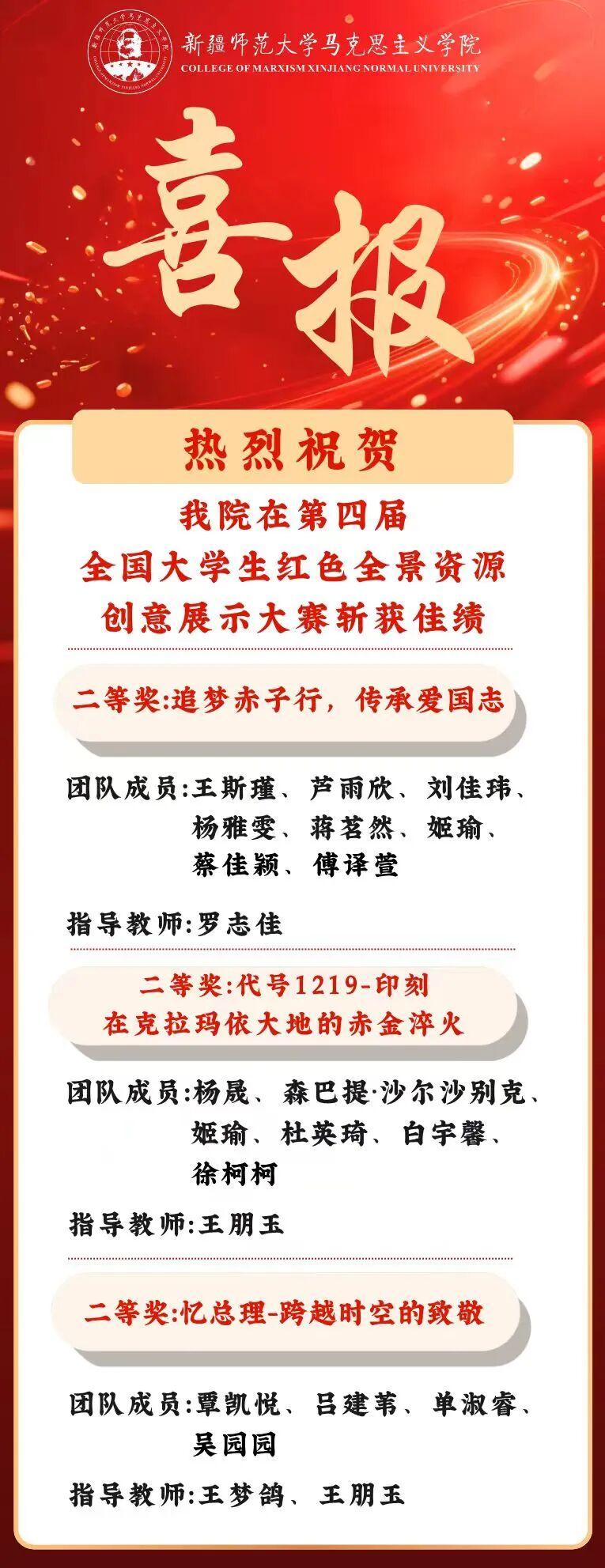 新疆师范大学马克思主义学院
COLLEGE OF MARXISM XINJIANG NORMAL UNIVERSITY

喜报

热烈祝贺

我院在第四届
全国大学生红色全景资源
创意展示大赛斩获佳绩

二等奖:追梦赤子行，传承爱国志

团队成员:王斯瑾、芦雨欣、刘佳玮、
杨雅雯、蒋茗然、姬瑜、
蔡佳颖、傅译萱

指导教师:罗志佳

二等奖:代号1219-印刻
在克拉玛依大地的赤金淬火

团队成员:杨晟、森巴提·沙尔沙别克、
姬瑜、杜英琦、白宇馨、
徐柯柯

指导教师:王朋玉

二等奖:忆总理-跨越时空的致敬

团队成员:覃凯悦、吕建苇、单淑睿、
吴园园

指导教师:王梦鸽、王朋玉